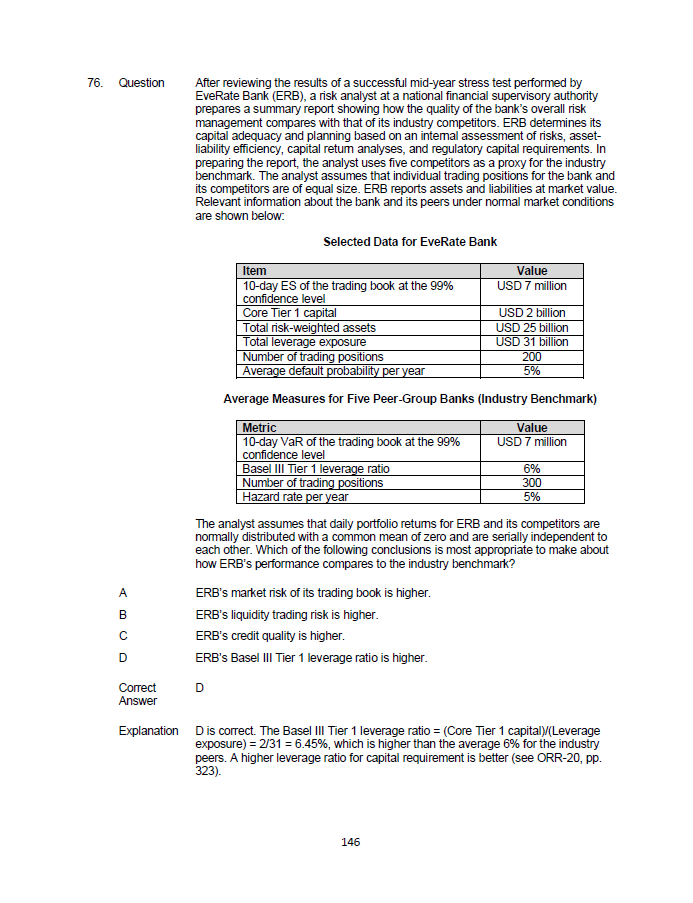 76. Question

After reviewing the results of a successful mid-year stress test performed by EveRate Bank (ERB), a risk analyst at a national financial supervisory authority prepares a summary report showing how the quality of the bank's overall risk management compares with that of its industry competitors. ERB determines its capital adequacy and planning based on an internal assessment of risks, asset-liability efficiency, capital return analyses, and regulatory capital requirements. In preparing the report, the analyst uses five competitors as a proxy for the industry benchmark. The analyst assumes that individual trading positions for the bank and its competitors are of equal size. ERB reports assets and liabilities at market value. Relevant information about the bank and its peers under normal market conditions are shown below:

Selected Data for EveRate Bank

| Item | Value |
|---|---|
| 10-day ES of the trading book at the 99% confidence level | USD 7 million |
| Core Tier 1 capital | USD 2 billion |
| Total risk-weighted assets | USD 25 billion |
| Total leverage exposure | USD 31 billion |
| Number of trading positions | 200 |
| Average default probability per year | 5% |

Average Measures for Five Peer-Group Banks (Industry Benchmark)

| Metric | Value |
|---|---|
| 10-day VaR of the trading book at the 99% confidence level | USD 7 million |
| Basel III Tier 1 leverage ratio | 6% |
| Number of trading positions | 300 |
| Hazard rate per year | 5% |

The analyst assumes that daily portfolio returns for ERB and its competitors are normally distributed with a common mean of zero and are serially independent to each other. Which of the following conclusions is most appropriate to make about how ERB's performance compares to the industry benchmark?

A ERB's market risk of its trading book is higher.

B ERB's liquidity trading risk is higher.

C ERB's credit quality is higher.

D ERB's Basel III Tier 1 leverage ratio is higher.

Correct Answer D

Explanation D is correct. The Basel III Tier 1 leverage ratio = (Core Tier 1 capital)/(Leverage exposure) = 2/31 = 6.45%, which is higher than the average 6% for the industry peers. A higher leverage ratio for capital requirement is better (see ORR-20, pp. 323).

146